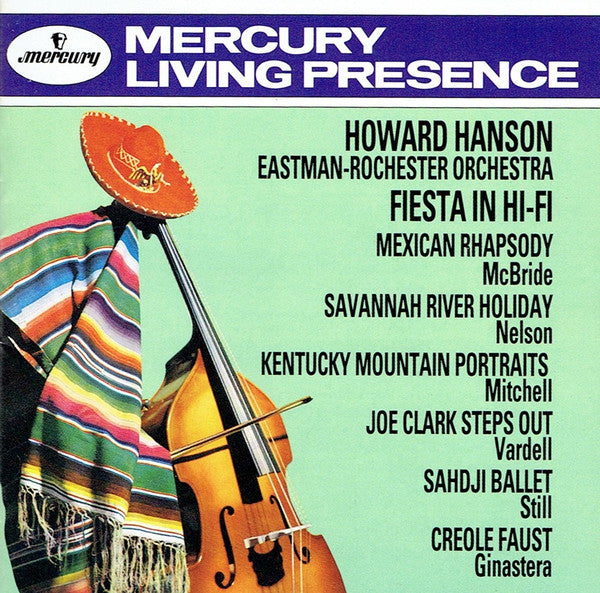 mercury

MERCURY LIVING PRESENCE

HOWARD HANSON
EASTMAN-ROCHESTER ORCHESTRA

FIESTA IN HI-FI

MEXICAN RHAPSODY
McBride

SAVANNAH RIVER HOLIDAY
Nelson

KENTUCKY MOUNTAIN PORTRAITS
Mitchell

JOE CLARK STEPS OUT
Vardell

SAHDJI BALLET
Still

CREOLE FAUST
Ginastera